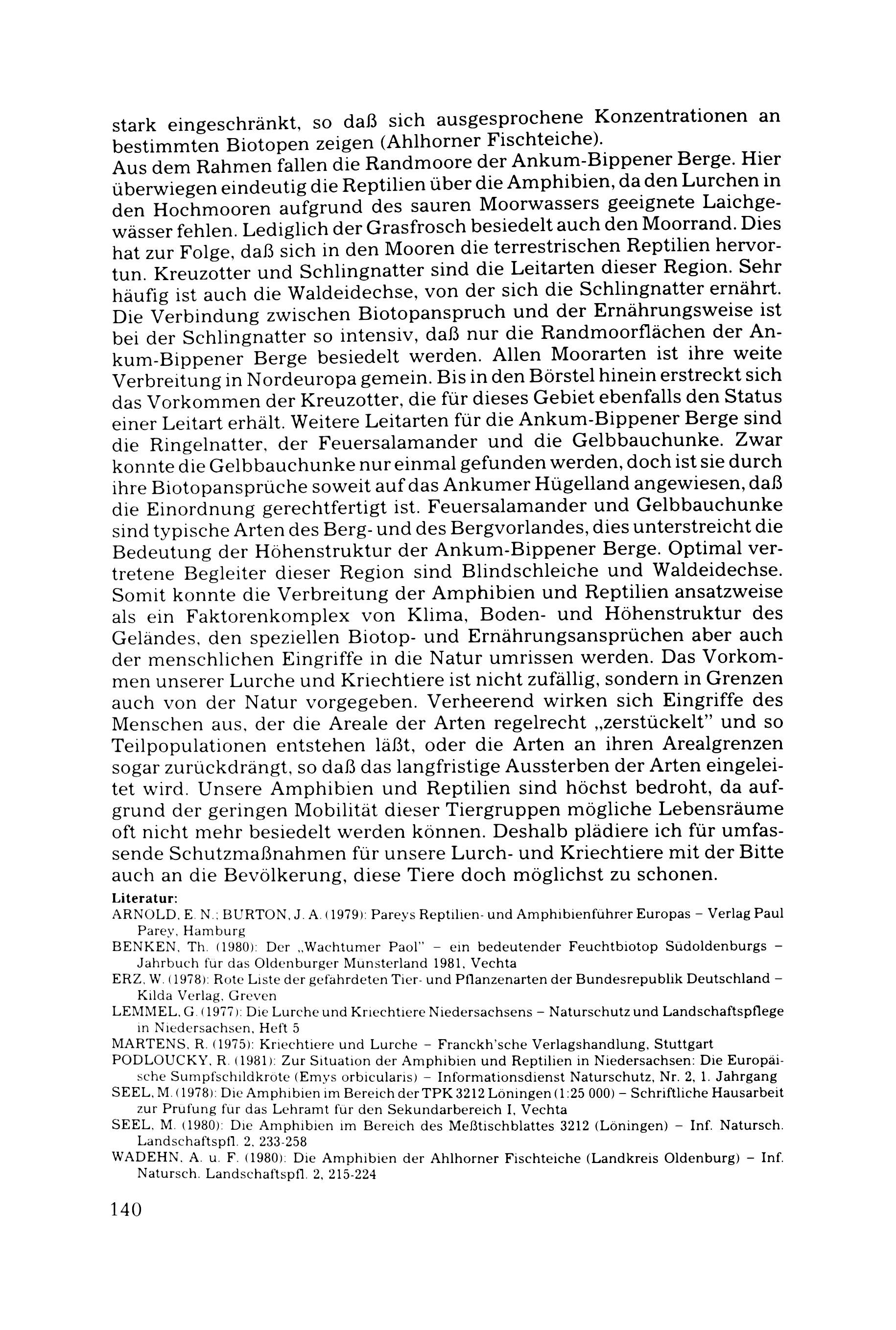 stark eingeschränkt, so daß sich ausgesprochene Konzentrationen an bestimmten Biotopen zeigen (Ahlhorner Fischteiche).
Aus dem Rahmen fallen die Randmoore der Ankum-Bippener Berge. Hier überwiegen eindeutig die Reptilien über die Amphibien, da den Lurchen in den Hochmooren aufgrund des sauren Moorwassers geeignete Laichgewässer fehlen. Lediglich der Grasfrosch besiedelt auch den Moorrand. Dies hat zur Folge, daß sich in den Mooren die terrestrischen Reptilien hervortun. Kreuzotter und Schlingnatter sind die Leitarten dieser Region. Sehr häufig ist auch die Waldeidechse, von der sich die Schlingnatter ernährt. Die Verbindung zwischen Biotopanspruch und der Ernährungsweise ist bei der Schlingnatter so intensiv, daß nur die Randmoorflächen der Ankum-Bippener Berge besiedelt werden. Allen Moorarten ist ihre weite Verbreitung in Nordeuropa gemein. Bis in den Börstel hinein erstreckt sich das Vorkommen der Kreuzotter, die für dieses Gebiet ebenfalls den Status einer Leitart erhält. Weitere Leitarten für die Ankum-Bippener Berge sind die Ringelnatter, der Feuersalamander und die Gelbbauchunke. Zwar konnte die Gelbbauchunke nur einmal gefunden werden, doch ist sie durch ihre Biotopansprüche soweit auf das Ankumer Hügelland angewiesen, daß die Einordnung gerechtfertigt ist. Feuersalamander und Gelbbauchunke sind typische Arten des Berg- und des Bergvorlandes, dies unterstreicht die Bedeutung der Höhenstruktur der Ankum-Bippener Berge. Optimal vertretene Begleiter dieser Region sind Blindschleiche und Waldeidechse. Somit konnte die Verbreitung der Amphibien und Reptilien ansatzweise als ein Faktorenkomplex von Klima, Boden- und Höhenstruktur des Geländes, den speziellen Biotop- und Ernährungsansprüchen aber auch der menschlichen Eingriffe in die Natur umrissen werden. Das Vorkommen unserer Lurche und Kriechtiere ist nicht zufällig, sondern in Grenzen auch von der Natur vorgegeben. Verheerend wirken sich Eingriffe des Menschen aus, der die Areale der Arten regelrecht „zerstückelt" und so Teilpopulationen entstehen läßt, oder die Arten an ihren Arealgrenzen sogar zurückdrängt, so daß das langfristige Aussterben der Arten eingeleitet wird. Unsere Amphibien und Reptilien sind höchst bedroht, da aufgrund der geringen Mobilität dieser Tiergruppen mögliche Lebensräume oft nicht mehr besiedelt werden können. Deshalb plädiere ich für umfassende Schutzmaßnahmen für unsere Lurch- und Kriechtiere mit der Bitte auch an die Bevölkerung, diese Tiere doch möglichst zu schonen.

Literatur:
ARNOLD, E. N.; BURTON, J. A. (1979): Pareys Reptilien- und Amphibienführer Europas – Verlag Paul Parey, Hamburg
BENKEN, Th. (1980): Der „Wachtumer Paol" – ein bedeutender Feuchtbiotop Südoldenburgs – Jahrbuch für das Oldenburger Münsterland 1981, Vechta
ERZ, W. (1978): Rote Liste der gefährdeten Tier- und Pflanzenarten der Bundesrepublik Deutschland – Kilda Verlag, Greven
LEMMEL, G. (1977): Die Lurche und Kriechtiere Niedersachsens – Naturschutz und Landschaftspflege in Niedersachsen, Heft 5
MARTENS, R. (1975): Kriechtiere und Lurche – Franckh'sche Verlagshandlung, Stuttgart
PODLOUCKY, R. (1981): Zur Situation der Amphibien und Reptilien in Niedersachsen: Die Europäische Sumpfschildkröte (Emys orbicularis) – Informationsdienst Naturschutz, Nr. 2, 1. Jahrgang
SEEL, M. (1978): Die Amphibien im Bereich der TPK 3212 Löningen (1:25 000) – Schriftliche Hausarbeit zur Prüfung für das Lehramt für den Sekundarbereich I, Vechta
SEEL, M. (1980): Die Amphibien im Bereich des Meßtischblattes 3212 (Löningen) – Inf. Natursch. Landschaftspfl. 2, 233-258
WADEHN, A. u. F. (1980): Die Amphibien der Ahlhorner Fischteiche (Landkreis Oldenburg) – Inf. Natursch. Landschaftspfl. 2, 215-224

140